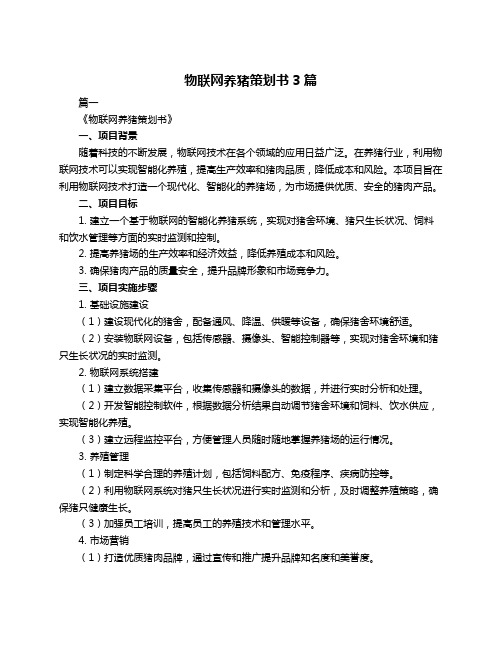 物联网养猪策划书 3 篇

篇一

《物联网养猪策划书》

一、项目背景

随着科技的不断发展，物联网技术在各个领域的应用日益广泛。在养猪行业，利用物联网技术可以实现智能化养殖，提高生产效率和猪肉品质，降低成本和风险。本项目旨在利用物联网技术打造一个现代化、智能化的养猪场，为市场提供优质、安全的猪肉产品。

二、项目目标

1. 建立一个基于物联网的智能化养猪系统，实现对猪舍环境、猪只生长状况、饲料和饮水管理等方面的实时监测和控制。

2. 提高养猪场的生产效率和经济效益，降低养殖成本和风险。

3. 确保猪肉产品的质量安全，提升品牌形象和市场竞争力。

三、项目实施步骤

1. 基础设施建设

（1）建设现代化的猪舍，配备通风、降温、供暖等设备，确保猪舍环境舒适。

（2）安装物联网设备，包括传感器、摄像头、智能控制器等，实现对猪舍环境和猪只生长状况的实时监测。

2. 物联网系统搭建

（1）建立数据采集平台，收集传感器和摄像头的数据，并进行实时分析和处理。

（2）开发智能控制软件，根据数据分析结果自动调节猪舍环境和饲料、饮水供应，实现智能化养殖。

（3）建立远程监控平台，方便管理人员随时随地掌握养猪场的运行情况。

3. 养殖管理

（1）制定科学合理的养殖计划，包括饲料配方、免疫程序、疾病防控等。

（2）利用物联网系统对猪只生长状况进行实时监测和分析，及时调整养殖策略，确保猪只健康生长。

（3）加强员工培训，提高员工的养殖技术和管理水平。

4. 市场营销

（1）打造优质猪肉品牌，通过宣传和推广提升品牌知名度和美誉度。